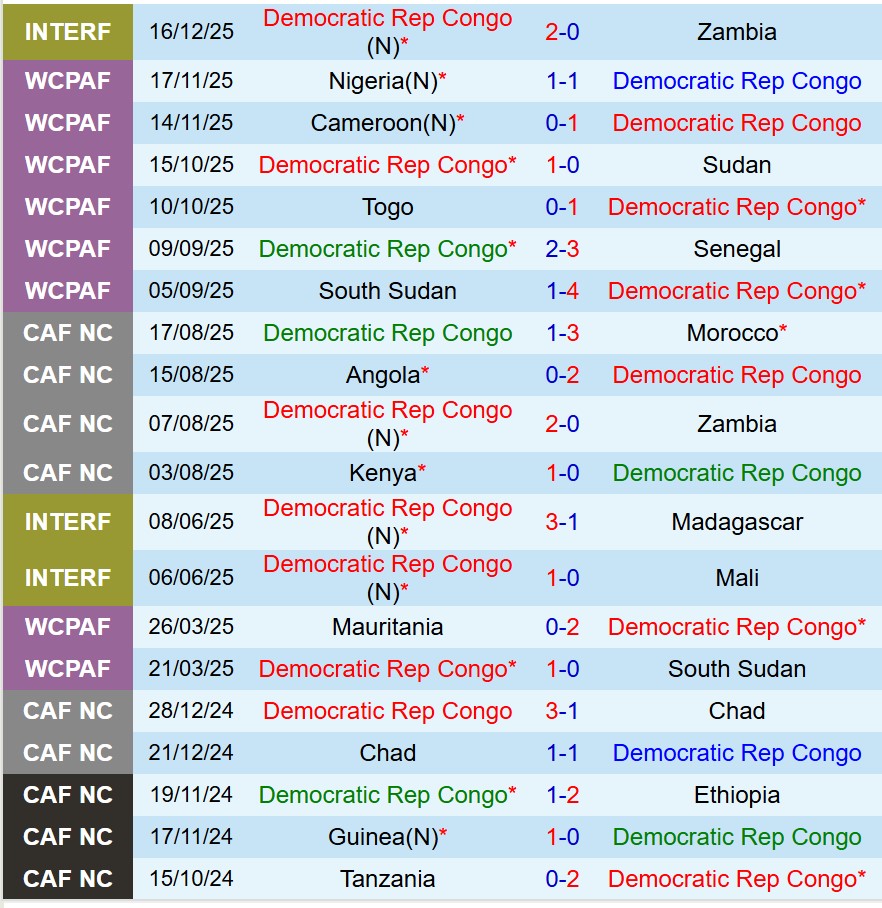 | | | | | |
|---|---|---|---|---|
| INTERF | 16/12/25 | Democratic Rep Congo (N)* | 2-0 | Zambia |
| WCPAF | 17/11/25 | Nigeria(N)* | 1-1 | Democratic Rep Congo |
| WCPAF | 14/11/25 | Cameroon(N)* | 0-1 | Democratic Rep Congo |
| WCPAF | 15/10/25 | Democratic Rep Congo* | 1-0 | Sudan |
| WCPAF | 10/10/25 | Togo | 0-1 | Democratic Rep Congo* |
| WCPAF | 09/09/25 | Democratic Rep Congo* | 2-3 | Senegal |
| WCPAF | 05/09/25 | South Sudan | 1-4 | Democratic Rep Congo* |
| CAF NC | 17/08/25 | Democratic Rep Congo | 1-3 | Morocco* |
| CAF NC | 15/08/25 | Angola* | 0-2 | Democratic Rep Congo |
| CAF NC | 07/08/25 | Democratic Rep Congo (N)* | 2-0 | Zambia |
| CAF NC | 03/08/25 | Kenya* | 1-0 | Democratic Rep Congo |
| INTERF | 08/06/25 | Democratic Rep Congo (N)* | 3-1 | Madagascar |
| INTERF | 06/06/25 | Democratic Rep Congo (N)* | 1-0 | Mali |
| WCPAF | 26/03/25 | Mauritania | 0-2 | Democratic Rep Congo* |
| WCPAF | 21/03/25 | Democratic Rep Congo* | 1-0 | South Sudan |
| CAF NC | 28/12/24 | Democratic Rep Congo | 3-1 | Chad |
| CAF NC | 21/12/24 | Chad | 1-1 | Democratic Rep Congo |
| CAF NC | 19/11/24 | Democratic Rep Congo* | 1-2 | Ethiopia |
| CAF NC | 17/11/24 | Guinea(N)* | 1-0 | Democratic Rep Congo |
| CAF NC | 15/10/24 | Tanzania | 0-2 | Democratic Rep Congo* |